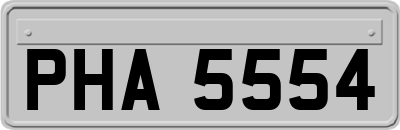 PHA 5554